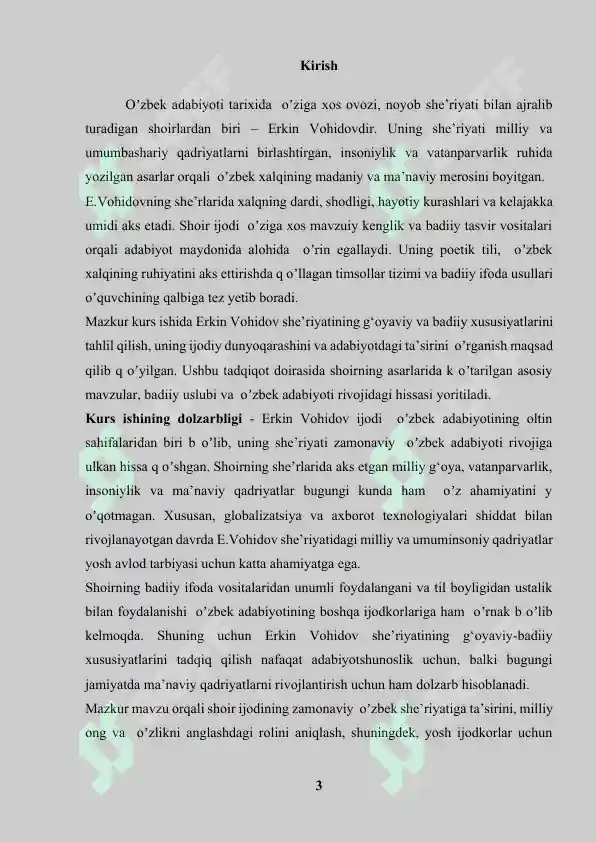 Kirish

O'zbek adabiyoti tarixida o'ziga xos ovozi, noyob she'riyati bilan ajralib turadigan shoirlardan biri – Erkin Vohidovdir. Uning she'riyati milliy va umumbashariy qadriyatlarni birlashtirgan, insoniylik va vatanparvarlik ruhida yozilgan asarlar orqali o'zbek xalqining madaniy va ma'naviy merosini boyitgan.
E.Vohidovning she'rlarida xalqning dardi, shodligi, hayotiy kurashlari va kelajakka umidi aks etadi. Shoir ijodi o'ziga xos mavzuiy kenglik va badiiy tasvir vositalari orqali adabiyot maydonida alohida o'rin egallaydi. Uning poetik tili, o'zbek xalqining ruhiyatini aks ettirishda q o'llagan timsollar tizimi va badiiy ifoda usullari o'quvchining qalbiga tez yetib boradi.
Mazkur kurs ishida Erkin Vohidov she'riyatining g'oyaviy va badiiy xususiyatlarini tahlil qilish, uning ijodiy dunyoqarashini va adabiyotdagi ta'sirini o'rganish maqsad qilib q o'yilgan. Ushbu tadqiqot doirasida shoirning asarlarida k o'tarilgan asosiy mavzular, badiiy uslubi va o'zbek adabiyoti rivojidagi hissasi yoritiladi.
Kurs ishining dolzarbligi - Erkin Vohidov ijodi o'zbek adabiyotining oltin sahifalaridan biri b o'lib, uning she'riyati zamonaviy o'zbek adabiyoti rivojiga ulkan hissa q o'shgan. Shoirning she'rlarida aks etgan milliy g'oya, vatanparvarlik, insoniylik va ma'naviy qadriyatlar bugungi kunda ham o'z ahamiyatini y o'qotmagan. Xususan, globalizatsiya va axborot texnologiyalari shiddat bilan rivojlanayotgan davrda E.Vohidov she'riyatidagi milliy va umuminsoniy qadriyatlar yosh avlod tarbiyasi uchun katta ahamiyatga ega.
Shoirning badiiy ifoda vositalaridan unumli foydalangani va til boyligidan ustalik bilan foydalanishi o'zbek adabiyotining boshqa ijodkorlariga ham o'rnak b o'lib kelmoqda. Shuning uchun Erkin Vohidov she'riyatining g'oyaviy-badiiy xususiyatlarini tadqiq qilish nafaqat adabiyotshunoslik uchun, balki bugungi jamiyatda ma'naviy qadriyatlarni rivojlantirish uchun ham dolzarb hisoblanadi.
Mazkur mavzu orqali shoir ijodining zamonaviy o'zbek she'riyatiga ta'sirini, milliy ong va o'zlikni anglashdagi rolini aniqlash, shuningdek, yosh ijodkorlar uchun

3